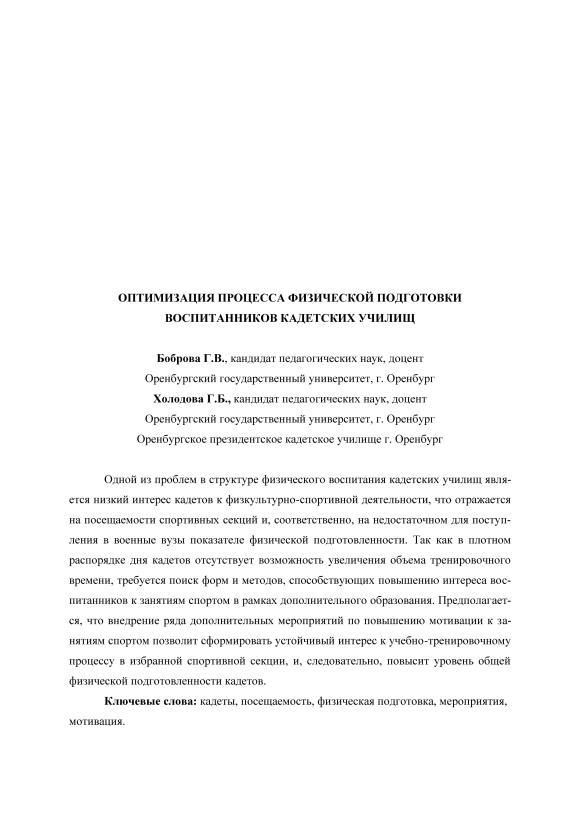 ОПТИМИЗАЦИЯ ПРОЦЕССА ФИЗИЧЕСКОЙ ПОДГОТОВКИ ВОСПИТАННИКОВ КАДЕТСКИХ УЧИЛИЩ

Боброва Г.В., кандидат педагогических наук, доцент
Оренбургский государственный университет, г. Оренбург
Холодова Г.Б., кандидат педагогических наук, доцент
Оренбургский государственный университет, г. Оренбург
Оренбургское президентское кадетское училище г. Оренбург

Одной из проблем в структуре физического воспитания кадетских училищ является низкий интерес кадетов к физкультурно-спортивной деятельности, что отражается на посещаемости спортивных секций и, соответственно, на недостаточном для поступления в военные вузы показателе физической подготовленности. Так как в плотном распорядке дня кадетов отсутствует возможность увеличения объема тренировочного времени, требуется поиск форм и методов, способствующих повышению интереса воспитанников к занятиям спортом в рамках дополнительного образования. Предполагается, что внедрение ряда дополнительных мероприятий по повышению мотивации к занятиям спортом позволит сформировать устойчивый интерес к учебно-тренировочному процессу в избранной спортивной секции, и, следовательно, повысит уровень общей физической подготовленности кадетов.

Ключевые слова: кадеты, посещаемость, физическая подготовка, мероприятия, мотивация.